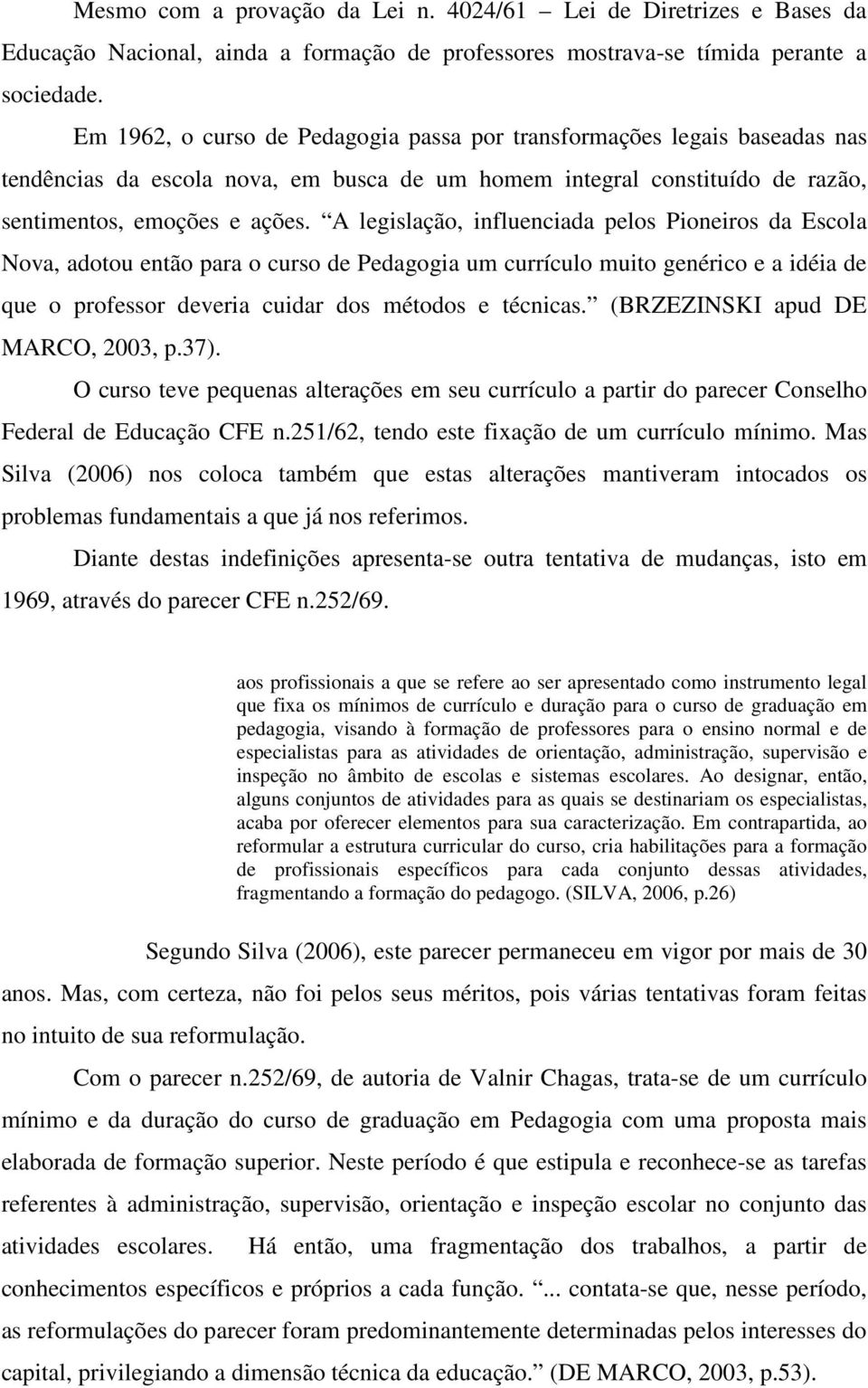 Mesmo com a provação da Lei n. 4024/61 – Lei de Diretrizes e Bases da Educação Nacional, ainda a formação de professores mostrava-se tímida perante a sociedade.

Em 1962, o curso de Pedagogia passa por transformações legais baseadas nas tendências da escola nova, em busca de um homem integral constituído de razão, sentimentos, emoções e ações. “A legislação, influenciada pelos Pioneiros da Escola Nova, adotou então para o curso de Pedagogia um currículo muito genérico e a idéia de que o professor deveria cuidar dos métodos e técnicas.” (BRZEZINSKI apud DE MARCO, 2003, p.37).

O curso teve pequenas alterações em seu currículo a partir do parecer Conselho Federal de Educação CFE n.251/62, tendo este fixação de um currículo mínimo. Mas Silva (2006) nos coloca também que estas alterações mantiveram intocados os problemas fundamentais a que já nos referimos.

Diante destas indefinições apresenta-se outra tentativa de mudanças, isto em 1969, através do parecer CFE n.252/69.

aos profissionais a que se refere ao ser apresentado como instrumento legal que fixa os mínimos de currículo e duração para o curso de graduação em pedagogia, visando à formação de professores para o ensino normal e de especialistas para as atividades de orientação, administração, supervisão e inspeção no âmbito de escolas e sistemas escolares. Ao designar, então, alguns conjuntos de atividades para as quais se destinariam os especialistas, acaba por oferecer elementos para sua caracterização. Em contrapartida, ao reformular a estrutura curricular do curso, cria habilitações para a formação de profissionais específicos para cada conjunto dessas atividades, fragmentando a formação do pedagogo. (SILVA, 2006, p.26)

Segundo Silva (2006), este parecer permaneceu em vigor por mais de 30 anos. Mas, com certeza, não foi pelos seus méritos, pois várias tentativas foram feitas no intuito de sua reformulação.

Com o parecer n.252/69, de autoria de Valnir Chagas, trata-se de um currículo mínimo e da duração do curso de graduação em Pedagogia com uma proposta mais elaborada de formação superior. Neste período é que estipula e reconhece-se as tarefas referentes à administração, supervisão, orientação e inspeção escolar no conjunto das atividades escolares. Há então, uma fragmentação dos trabalhos, a partir de conhecimentos específicos e próprios a cada função. “... contata-se que, nesse período, as reformulações do parecer foram predominantemente determinadas pelos interesses do capital, privilegiando a dimensão técnica da educação.” (DE MARCO, 2003, p.53).